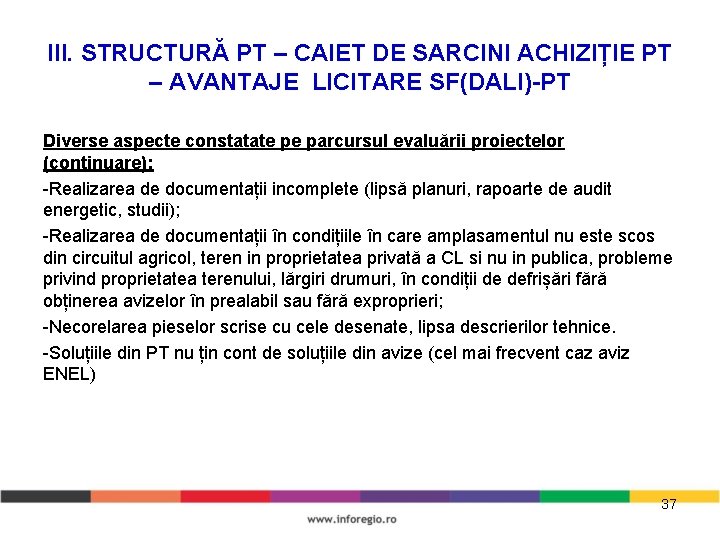 III. STRUCTURĂ PT – CAIET DE SARCINI ACHIZIȚIE PT – AVANTAJE LICITARE SF(DALI)-PT

Diverse aspecte constatate pe parcursul evaluării proiectelor (continuare):

-Realizarea de documentații incomplete (lipsă planuri, rapoarte de audit energetic, studii);

-Realizarea de documentații în condițiile în care amplasamentul nu este scos din circuitul agricol, teren in proprietatea privată a CL si nu in publica, probleme privind proprietatea terenului, lărgiri drumuri, în condiții de defrișări fără obținerea avizelor în prealabil sau fără exproprieri;

-Necorelarea pieselor scrise cu cele desenate, lipsa descrierilor tehnice.

-Soluțiile din PT nu țin cont de soluțiile din avize (cel mai frecvent caz aviz ENEL)

37

www.inforegio.ro